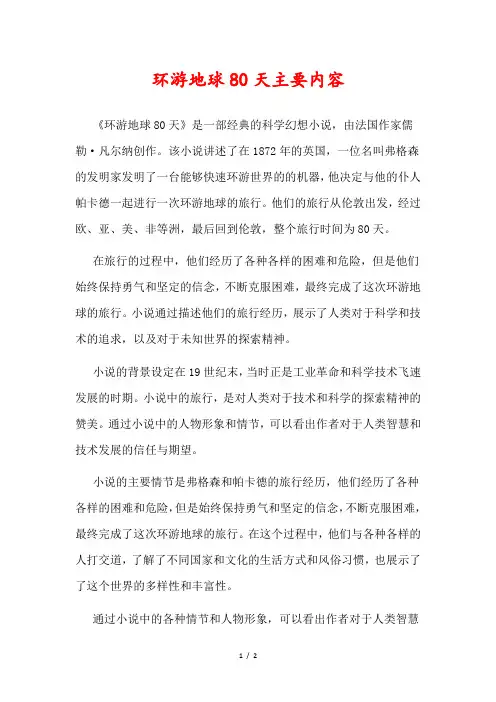 环游地球80天主要内容

《环游地球80天》是一部经典的科学幻想小说，由法国作家儒勒·凡尔纳创作。该小说讲述了在1872年的英国，一位名叫弗格森的发明家发明了一台能够快速环游世界的的机器，他决定与他的仆人帕卡德一起进行一次环游地球的旅行。他们的旅行从伦敦出发，经过欧、亚、美、非等洲，最后回到伦敦，整个旅行时间为80天。

在旅行的过程中，他们经历了各种各样的困难和危险，但是他们始终保持勇气和坚定的信念，不断克服困难，最终完成了这次环游地球的旅行。小说通过描述他们的旅行经历，展示了人类对于科学和技术的追求，以及对于未知世界的探索精神。

小说的背景设定在19世纪末，当时正是工业革命和科学技术飞速发展的时期。小说中的旅行，是对人类对于技术和科学的探索精神的赞美。通过小说中的人物形象和情节，可以看出作者对于人类智慧和技术发展的信任与期望。

小说的主要情节是弗格森和帕卡德的旅行经历，他们经历了各种各样的困难和危险，但是始终保持勇气和坚定的信念，不断克服困难，最终完成了这次环游地球的旅行。在这个过程中，他们与各种各样的人打交道，了解了不同国家和文化的生活方式和风俗习惯，也展示了了这个世界的多样性和丰富性。

通过小说中的各种情节和人物形象，可以看出作者对于人类智慧

1 / 2